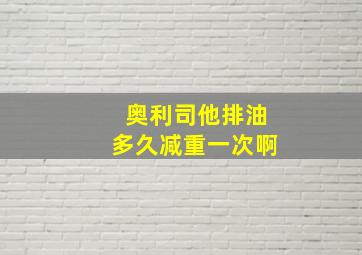 奥利司他排油
多久减重一次啊